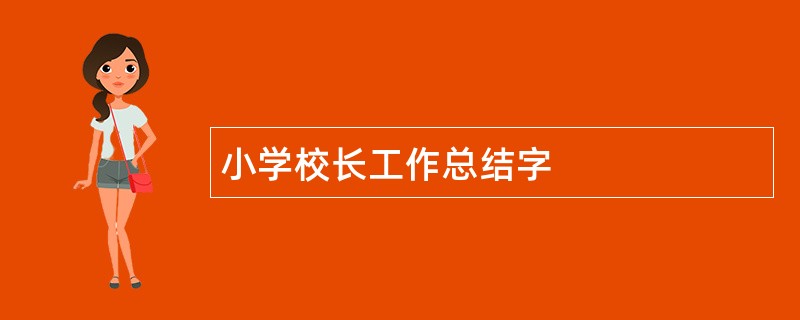 小学校长工作总结字